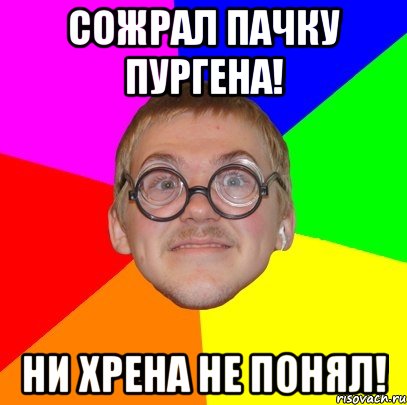 СОЖРАЛ ПАЧКУ ПУРГЕНА!

НИ ХРЕНА НЕ ПОНЯЛ!

risovach.ru